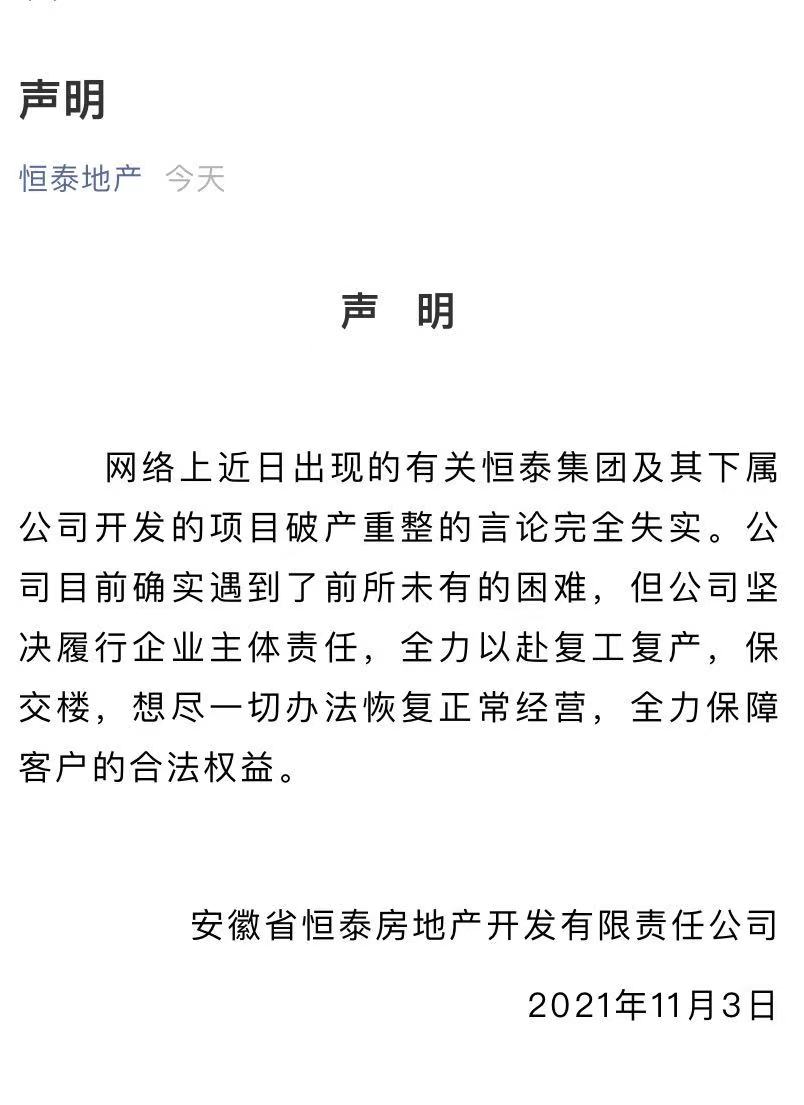 声明

恒泰地产 今天

声 明

网络上近日出现的有关恒泰集团及其下属公司开发的项目破产重整的言论完全失实。公司目前确实遇到了前所未有的困难，但公司坚决履行企业主体责任，全力以赴复工复产，保交楼，想尽一切办法恢复正常经营，全力保障客户的合法权益。

安徽省恒泰房地产开发有限责任公司

2021年11月3日